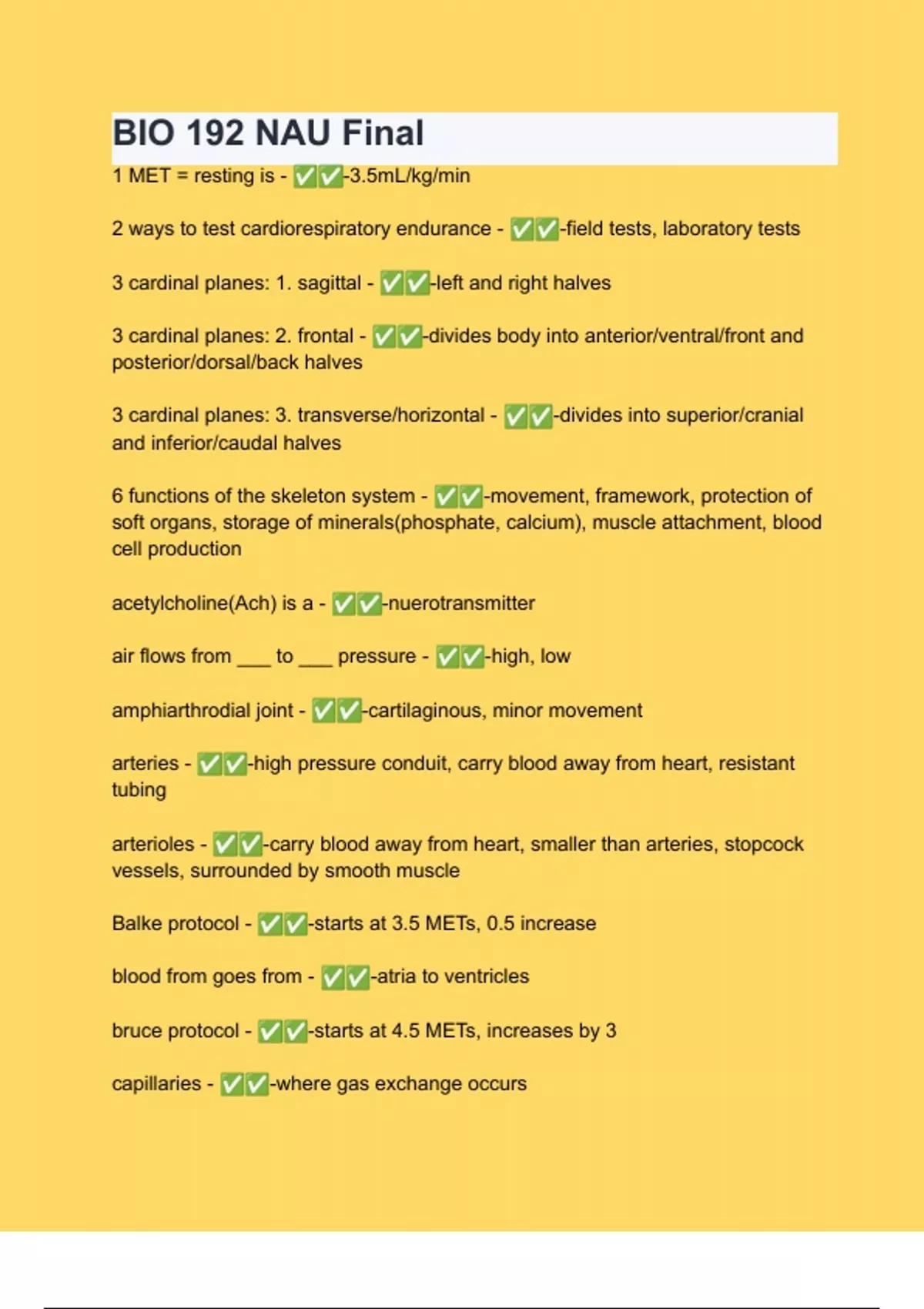 BIO 192 NAU Final

1 MET = resting is - ✅✅-3.5mL/kg/min

2 ways to test cardiorespiratory endurance - ✅✅-field tests, laboratory tests

3 cardinal planes: 1. sagittal - ✅✅-left and right halves

3 cardinal planes: 2. frontal - ✅✅-divides body into anterior/ventral/front and posterior/dorsal/back halves

3 cardinal planes: 3. transverse/horizontal - ✅✅-divides into superior/cranial and inferior/caudal halves

6 functions of the skeleton system - ✅✅-movement, framework, protection of soft organs, storage of minerals(phosphate, calcium), muscle attachment, blood cell production

acetylcholine(Ach) is a - ✅✅-nuerotransmitter

air flows from ___ to ___ pressure - ✅✅-high, low

amphiarthrodial joint - ✅✅-cartilaginous, minor movement

arteries - ✅✅-high pressure conduit, carry blood away from heart, resistant tubing

arterioles - ✅✅-carry blood away from heart, smaller than arteries, stopcock vessels, surrounded by smooth muscle

Balke protocol - ✅✅-starts at 3.5 METs, 0.5 increase

blood from goes from - ✅✅-atria to ventricles

bruce protocol - ✅✅-starts at 4.5 METs, increases by 3

capillaries - ✅✅-where gas exchange occurs